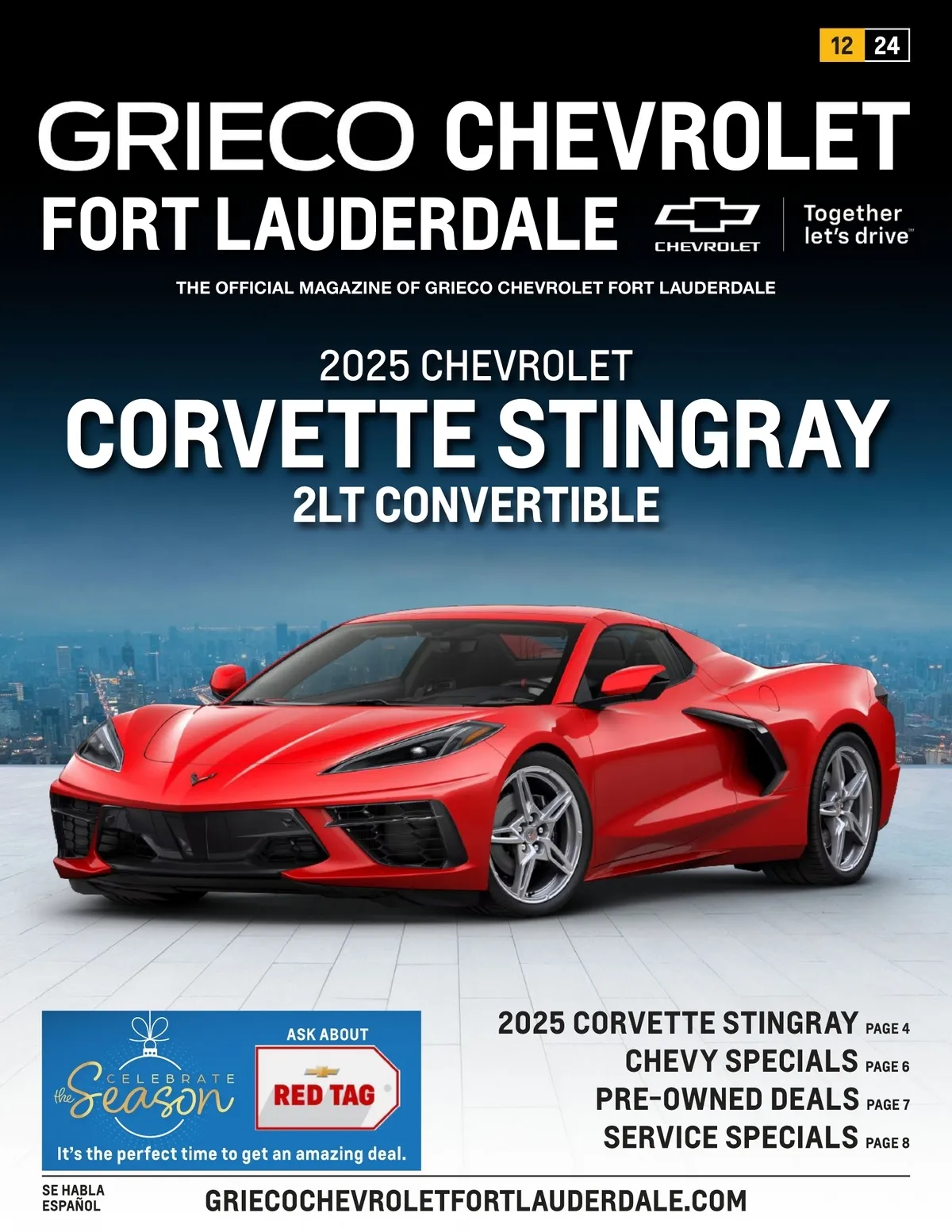 12 24

GRIECO CHEVROLET
FORT LAUDERDALE

CHEVROLET

Together let's drive™

THE OFFICIAL MAGAZINE OF GRIECO CHEVROLET FORT LAUDERDALE

2025 CHEVROLET
CORVETTE STINGRAY
2LT CONVERTIBLE

CELEBRATE the Season

ASK ABOUT
RED TAG

It's the perfect time to get an amazing deal.

2025 CORVETTE STINGRAY PAGE 4
CHEVY SPECIALS PAGE 6
PRE-OWNED DEALS PAGE 7
SERVICE SPECIALS PAGE 8

SE HABLA ESPAÑOL

GRIECOCHEVROLETFORTLAUDERDALE.COM